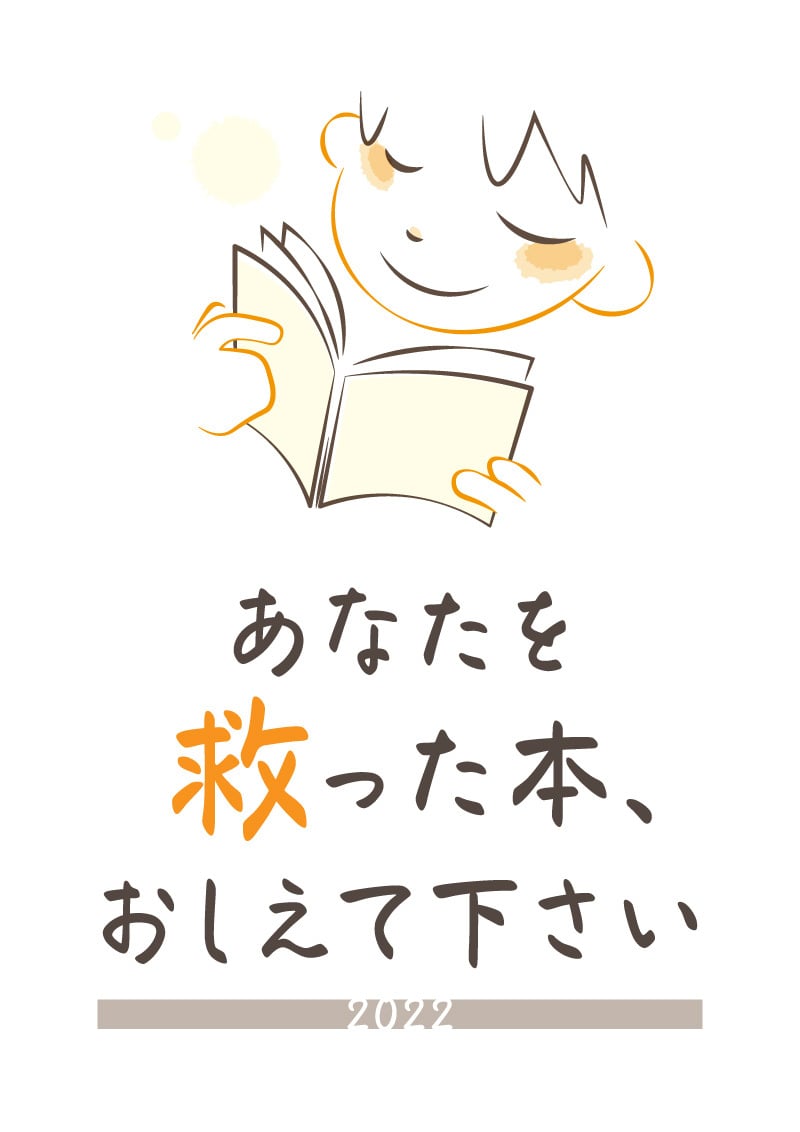 あなたを
救った本、
おしえて下さい

2022